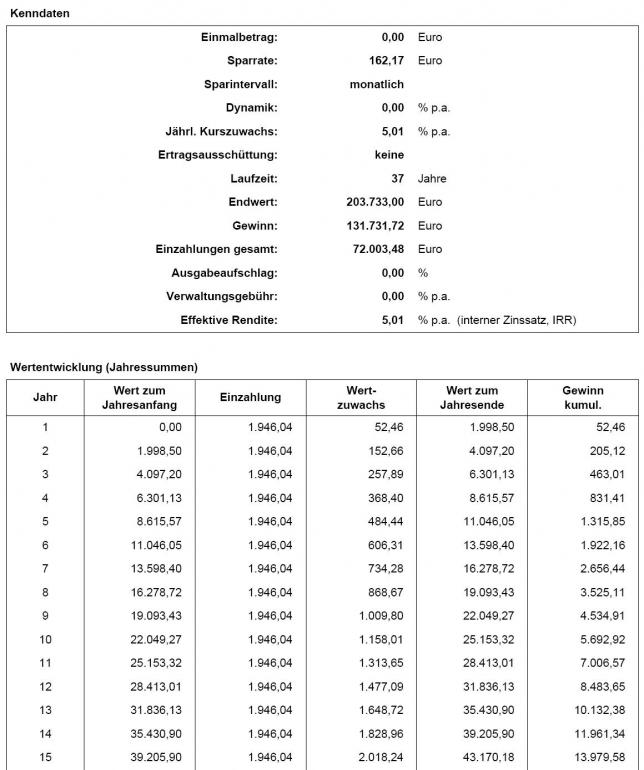 Kenndaten

| | | |
|---|---|---|
| Einmalbetrag: | 0,00 | Euro |
| Sparrate: | 162,17 | Euro |
| Sparintervall: | monatlich | |
| Dynamik: | 0,00 | % p.a. |
| Jährl. Kurszuwachs: | 5,01 | % p.a. |
| Ertragsausschüttung: | keine | |
| Laufzeit: | 37 | Jahre |
| Endwert: | 203.733,00 | Euro |
| Gewinn: | 131.731,72 | Euro |
| Einzahlungen gesamt: | 72.003,48 | Euro |
| Ausgabeaufschlag: | 0,00 | % |
| Verwaltungsgebühr: | 0,00 | % p.a. |
| Effektive Rendite: | 5,01 | % p.a. (interner Zinssatz, IRR) |

Wertentwicklung (Jahressummen)

| Jahr | Wert zum Jahresanfang | Einzahlung | Wert-zuwachs | Wert zum Jahresende | Gewinn kumul. |
|---|---|---|---|---|---|
| 1 | 0,00 | 1.946,04 | 52,46 | 1.998,50 | 52,46 |
| 2 | 1.998,50 | 1.946,04 | 152,66 | 4.097,20 | 205,12 |
| 3 | 4.097,20 | 1.946,04 | 257,89 | 6.301,13 | 463,01 |
| 4 | 6.301,13 | 1.946,04 | 368,40 | 8.615,57 | 831,41 |
| 5 | 8.615,57 | 1.946,04 | 484,44 | 11.046,05 | 1.315,85 |
| 6 | 11.046,05 | 1.946,04 | 606,31 | 13.598,40 | 1.922,16 |
| 7 | 13.598,40 | 1.946,04 | 734,28 | 16.278,72 | 2.656,44 |
| 8 | 16.278,72 | 1.946,04 | 868,67 | 19.093,43 | 3.525,11 |
| 9 | 19.093,43 | 1.946,04 | 1.009,80 | 22.049,27 | 4.534,91 |
| 10 | 22.049,27 | 1.946,04 | 1.158,01 | 25.153,32 | 5.692,92 |
| 11 | 25.153,32 | 1.946,04 | 1.313,65 | 28.413,01 | 7.006,57 |
| 12 | 28.413,01 | 1.946,04 | 1.477,09 | 31.836,13 | 8.483,65 |
| 13 | 31.836,13 | 1.946,04 | 1.648,72 | 35.430,90 | 10.132,38 |
| 14 | 35.430,90 | 1.946,04 | 1.828,96 | 39.205,90 | 11.961,34 |
| 15 | 39.205,90 | 1.946,04 | 2.018,24 | 43.170,18 | 13.979,58 |